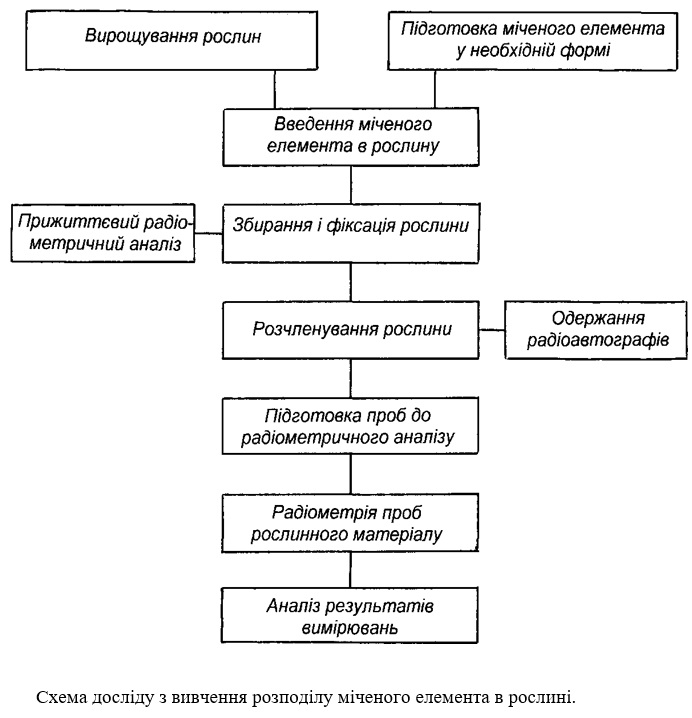 Вирощування рослин

Підготовка міченого елемента у необхідній формі

Введення міченого елемента в рослину

Прижиттєвий радіометричний аналіз

Збирання і фіксація рослини

Розчленування рослини

Одержання радіоавтографів

Підготовка проб до радіометричного аналізу

Радіометрія проб рослинного матеріалу

Аналіз результатів вимірювань

Схема досліду з вивчення розподілу міченого елемента в рослині.